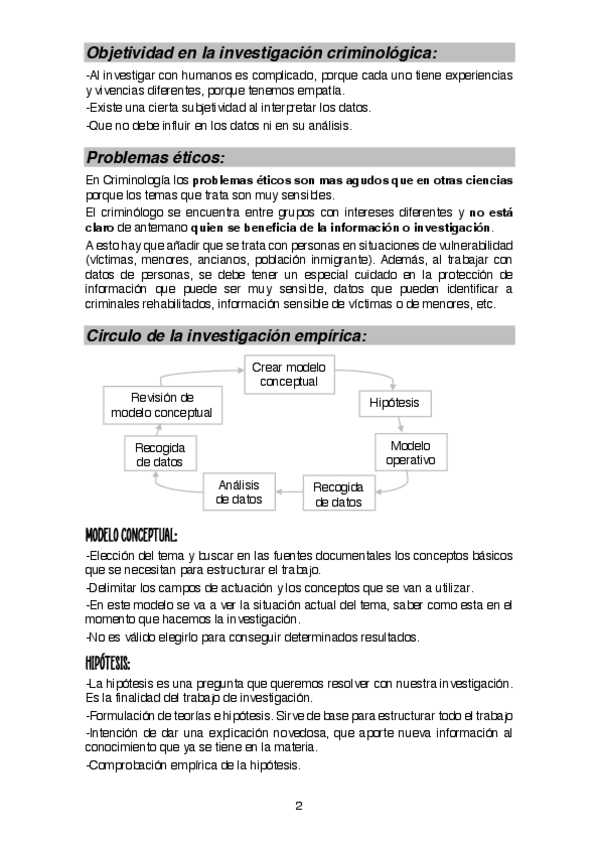 Objetividad en la investigación criminológica:

-Al investigar con humanos es complicado, porque cada uno tiene experiencias y vivencias diferentes, porque tenemos empatía.

-Existe una cierta subjetividad al interpretar los datos.

-Que no debe influir en los datos ni en su análisis.

Problemas éticos:

En Criminología los problemas éticos son mas agudos que en otras ciencias porque los temas que trata son muy sensibles.

El criminólogo se encuentra entre grupos con intereses diferentes y no está claro de antemano quien se beneficia de la información o investigación.

A esto hay que añadir que se trata con personas en situaciones de vulnerabilidad (víctimas, menores, ancianos, población inmigrante). Además, al trabajar con datos de personas, se debe tener un especial cuidado en la protección de información que puede ser muy sensible, datos que pueden identificar a criminales rehabilitados, información sensible de víctimas o de menores, etc.

Circulo de la investigación empírica:

Crear modelo conceptual

Hipótesis

Modelo operativo

Recogida de datos

Análisis de datos

Recogida de datos

Revisión de modelo conceptual

MODELO CONCEPTUAL:

-Elección del tema y buscar en las fuentes documentales los conceptos básicos que se necesitan para estructurar el trabajo.

-Delimitar los campos de actuación y los conceptos que se van a utilizar.

-En este modelo se va a ver la situación actual del tema, saber como esta en el momento que hacemos la investigación.

-No es válido elegirlo para conseguir determinados resultados.

HIPÓTESIS:

-La hipótesis es una pregunta que queremos resolver con nuestra investigación. Es la finalidad del trabajo de investigación.

-Formulación de teorías e hipótesis. Sirve de base para estructurar todo el trabajo

-Intención de dar una explicación novedosa, que aporte nueva información al conocimiento que ya se tiene en la materia.

-Comprobación empírica de la hipótesis.

2